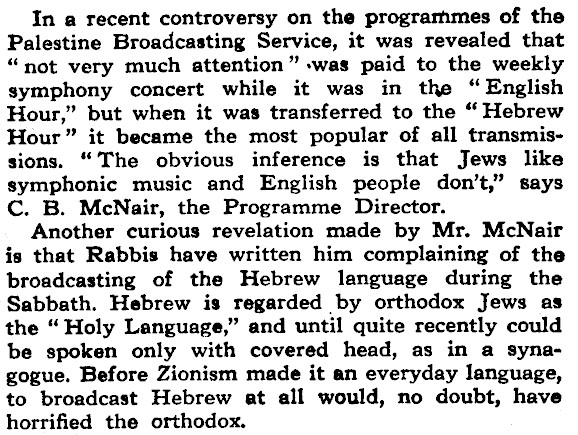 In a recent controversy on the programmes of the Palestine Broadcasting Service, it was revealed that "not very much attention" was paid to the weekly symphony concert while it was in the "English Hour," but when it was transferred to the "Hebrew Hour" it became the most popular of all transmissions. "The obvious inference is that Jews like symphonic music and English people don't," says C. B. McNair, the Programme Director.

Another curious revelation made by Mr. McNair is that Rabbis have written him complaining of the broadcasting of the Hebrew language during the Sabbath. Hebrew is regarded by orthodox Jews as the "Holy Language," and until quite recently could be spoken only with covered head, as in a synagogue. Before Zionism made it an everyday language, to broadcast Hebrew at all would, no doubt, have horrified the orthodox.